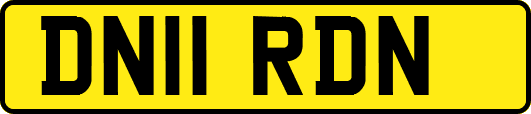 DN11 RDN